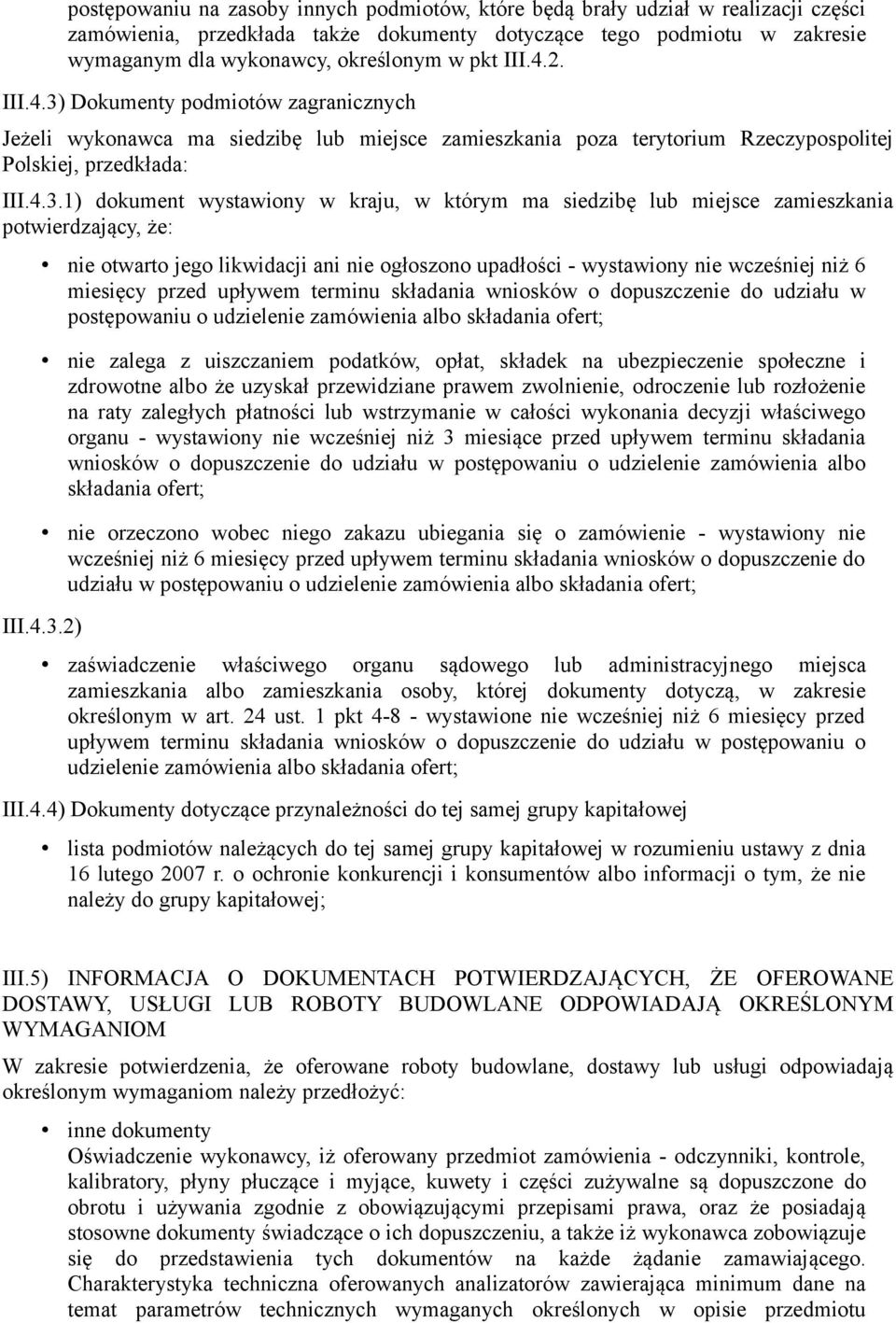 postępowaniu na zasoby innych podmiotów, które będą brały udział w realizacji części zamówienia, przedkłada także dokumenty dotyczące tego podmiotu w zakresie wymaganym dla wykonawcy, określonym w pkt III.4.2.

III.4.3) Dokumenty podmiotów zagranicznych

Jeżeli wykonawca ma siedzibę lub miejsce zamieszkania poza terytorium Rzeczypospolitej Polskiej, przedkłada:

III.4.3.1) dokument wystawiony w kraju, w którym ma siedzibę lub miejsce zamieszkania potwierdzający, że:

• nie otwarto jego likwidacji ani nie ogłoszono upadłości - wystawiony nie wcześniej niż 6 miesięcy przed upływem terminu składania wniosków o dopuszczenie do udziału w postępowaniu o udzielenie zamówienia albo składania ofert;

• nie zalega z uiszczaniem podatków, opłat, składek na ubezpieczenie społeczne i zdrowotne albo że uzyskał przewidziane prawem zwolnienie, odroczenie lub rozłożenie na raty zaległych płatności lub wstrzymanie w całości wykonania decyzji właściwego organu - wystawiony nie wcześniej niż 3 miesiące przed upływem terminu składania wniosków o dopuszczenie do udziału w postępowaniu o udzielenie zamówienia albo składania ofert;

• nie orzeczono wobec niego zakazu ubiegania się o zamówienie - wystawiony nie wcześniej niż 6 miesięcy przed upływem terminu składania wniosków o dopuszczenie do udziału w postępowaniu o udzielenie zamówienia albo składania ofert;

III.4.3.2)

• zaświadczenie właściwego organu sądowego lub administracyjnego miejsca zamieszkania albo zamieszkania osoby, której dokumenty dotyczą, w zakresie określonym w art. 24 ust. 1 pkt 4-8 - wystawione nie wcześniej niż 6 miesięcy przed upływem terminu składania wniosków o dopuszczenie do udziału w postępowaniu o udzielenie zamówienia albo składania ofert;

III.4.4) Dokumenty dotyczące przynależności do tej samej grupy kapitałowej

• lista podmiotów należących do tej samej grupy kapitałowej w rozumieniu ustawy z dnia 16 lutego 2007 r. o ochronie konkurencji i konsumentów albo informacji o tym, że nie należy do grupy kapitałowej;

III.5) INFORMACJA O DOKUMENTACH POTWIERDZAJĄCYCH, ŻE OFEROWANE DOSTAWY, USŁUGI LUB ROBOTY BUDOWLANE ODPOWIADAJĄ OKREŚLONYM WYMAGANIOM

W zakresie potwierdzenia, że oferowane roboty budowlane, dostawy lub usługi odpowiadają określonym wymaganiom należy przedłożyć:

• inne dokumenty
Oświadczenie wykonawcy, iż oferowany przedmiot zamówienia - odczynniki, kontrole, kalibratory, płyny płuczące i myjące, kuwety i części zużywalne są dopuszczone do obrotu i używania zgodnie z obowiązującymi przepisami prawa, oraz że posiadają stosowne dokumenty świadczące o ich dopuszczeniu, a także iż wykonawca zobowiązuje się do przedstawienia tych dokumentów na każde żądanie zamawiającego. Charakterystyka techniczna oferowanych analizatorów zawierająca minimum dane na temat parametrów technicznych wymaganych określonych w opisie przedmiotu